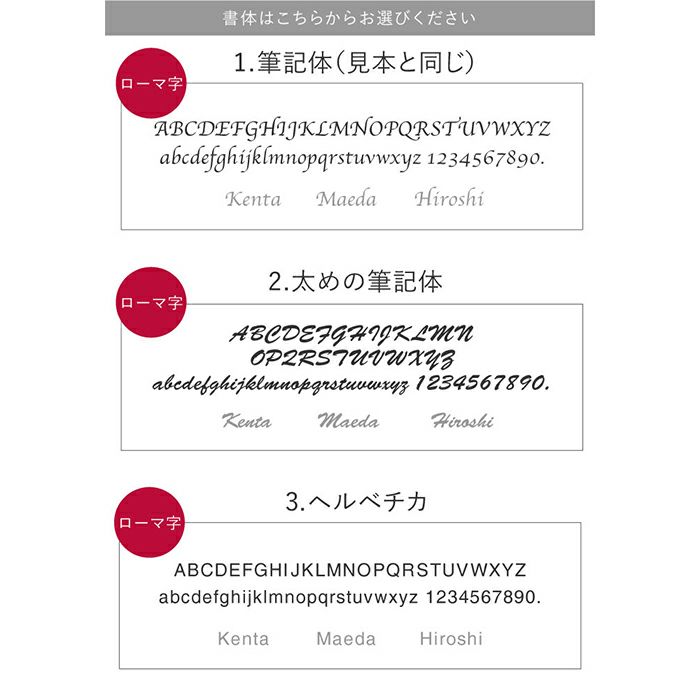 書体はこちらからお選びください

1.筆記体(見本と同じ)

ローマ字

ABCDEFGHIJKLMNOPQRSTUVWXYZ
abcdefghijklmnopqrstuvwxyz 1234567890.

Kenta Maeda Hiroshi

2.太めの筆記体

ローマ字

ABCDEFGHIJKLMN
OPQRSTUVWXYZ
abcdefghijklmnopqrstuvwxyz 1234567890.

Kenta Maeda Hiroshi

3.ヘルベチカ

ローマ字

ABCDEFGHIJKLMNOPQRSTUVWXYZ
abcdefghijklmnopqrstuvwxyz 1234567890.

Kenta Maeda Hiroshi